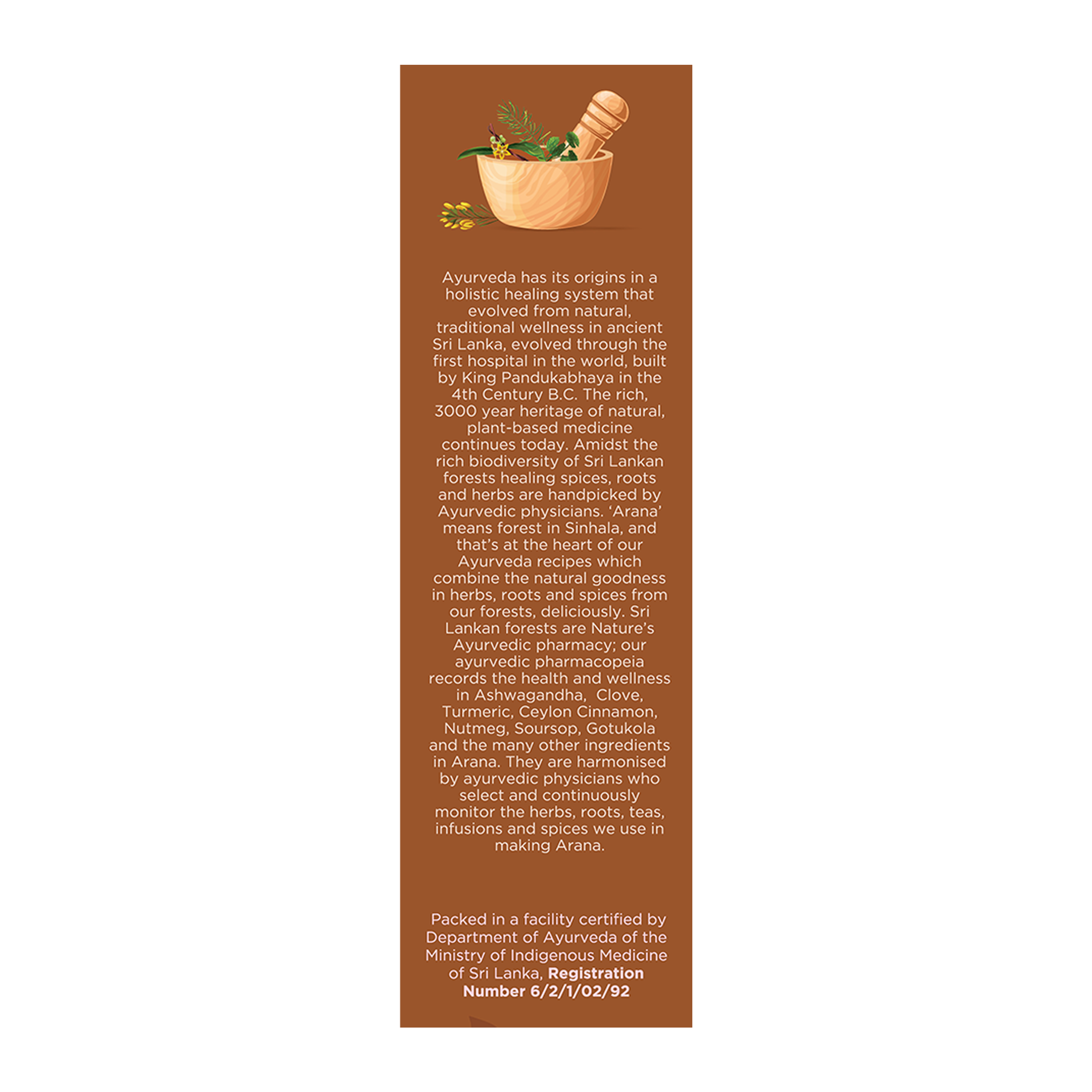 Ayurveda has its origins in a holistic healing system that evolved from natural, traditional wellness in ancient Sri Lanka, evolved through the first hospital in the world, built by King Pandukabhaya in the 4th Century B.C. The rich, 3000 year heritage of natural, plant-based medicine continues today. Amidst the rich biodiversity of Sri Lankan forests healing spices, roots and herbs are handpicked by Ayurvedic physicians. 'Arana' means forest in Sinhala, and that's at the heart of our Ayurveda recipes which combine the natural goodness in herbs, roots and spices from our forests, deliciously. Sri Lankan forests are Nature's Ayurvedic pharmacy; our ayurvedic pharmacopeia records the health and wellness in Ashwagandha,  Clove, Turmeric, Ceylon Cinnamon, Nutmeg, Soursop, Gotukola and the many other ingredients in Arana. They are harmonised by ayurvedic physicians who select and continuously monitor the herbs, roots, teas, infusions and spices we use in making Arana.

Packed in a facility certified by Department of Ayurveda of the Ministry of Indigenous Medicine of Sri Lanka, Registration Number 6/2/1/02/92